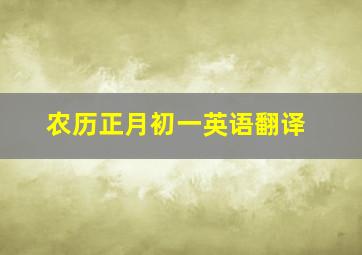 农历正月初一英语翻译